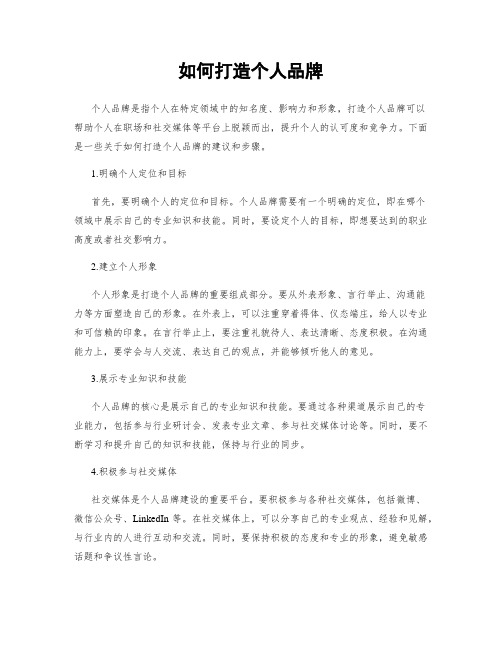 如何打造个人品牌

个人品牌是指个人在特定领域中的知名度、影响力和形象，打造个人品牌可以帮助个人在职场和社交媒体等平台上脱颖而出，提升个人的认可度和竞争力。下面是一些关于如何打造个人品牌的建议和步骤。

1.明确个人定位和目标

首先，要明确个人的定位和目标。个人品牌需要有一个明确的定位，即在哪个领域中展示自己的专业知识和技能。同时，要设定个人的目标，即想要达到的职业高度或者社交影响力。

2.建立个人形象

个人形象是打造个人品牌的重要组成部分。要从外表形象、言行举止、沟通能力等方面塑造自己的形象。在外表上，可以注重穿着得体、仪态端庄，给人以专业和可信赖的印象。在言行举止上，要注重礼貌待人、表达清晰、态度积极。在沟通能力上，要学会与人交流、表达自己的观点，并能够倾听他人的意见。

3.展示专业知识和技能

个人品牌的核心是展示自己的专业知识和技能。要通过各种渠道展示自己的专业能力，包括参与行业研讨会、发表专业文章、参与社交媒体讨论等。同时，要不断学习和提升自己的知识和技能，保持与行业的同步。

4.积极参与社交媒体

社交媒体是个人品牌建设的重要平台。要积极参与各种社交媒体，包括微博、微信公众号、LinkedIn 等。在社交媒体上，可以分享自己的专业观点、经验和见解，与行业内的人进行互动和交流。同时，要保持积极的态度和专业的形象，避免敏感话题和争议性言论。